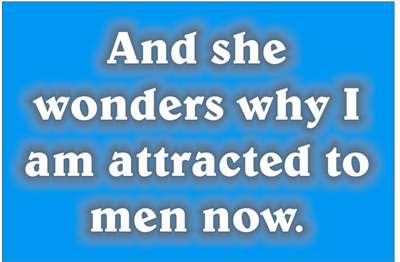 And she wonders why I am attracted to men now.